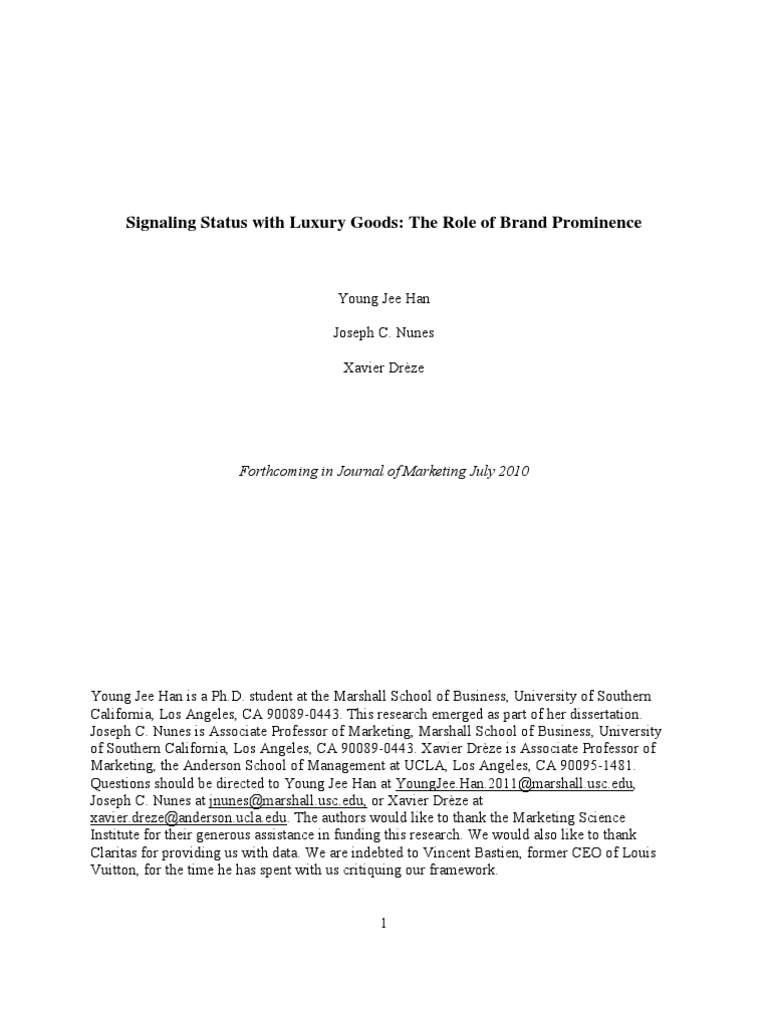 Signaling Status with Luxury Goods: The Role of Brand Prominence

Young Jee Han

Joseph C. Nunes

Xavier Drèze

Forthcoming in Journal of Marketing July 2010

Young Jee Han is a Ph.D. student at the Marshall School of Business, University of Southern California, Los Angeles, CA 90089-0443. This research emerged as part of her dissertation. Joseph C. Nunes is Associate Professor of Marketing, Marshall School of Business, University of Southern California, Los Angeles, CA 90089-0443. Xavier Drèze is Associate Professor of Marketing, the Anderson School of Management at UCLA, Los Angeles, CA 90095-1481. Questions should be directed to Young Jee Han at YoungJee.Han.2011@marshall.usc.edu, Joseph C. Nunes at jnunes@marshall.usc.edu, or Xavier Drèze at xavier.dreze@anderson.ucla.edu. The authors would like to thank the Marketing Science Institute for their generous assistance in funding this research. We would also like to thank Claritas for providing us with data. We are indebted to Vincent Bastien, former CEO of Louis Vuitton, for the time he has spent with us critiquing our framework.

1